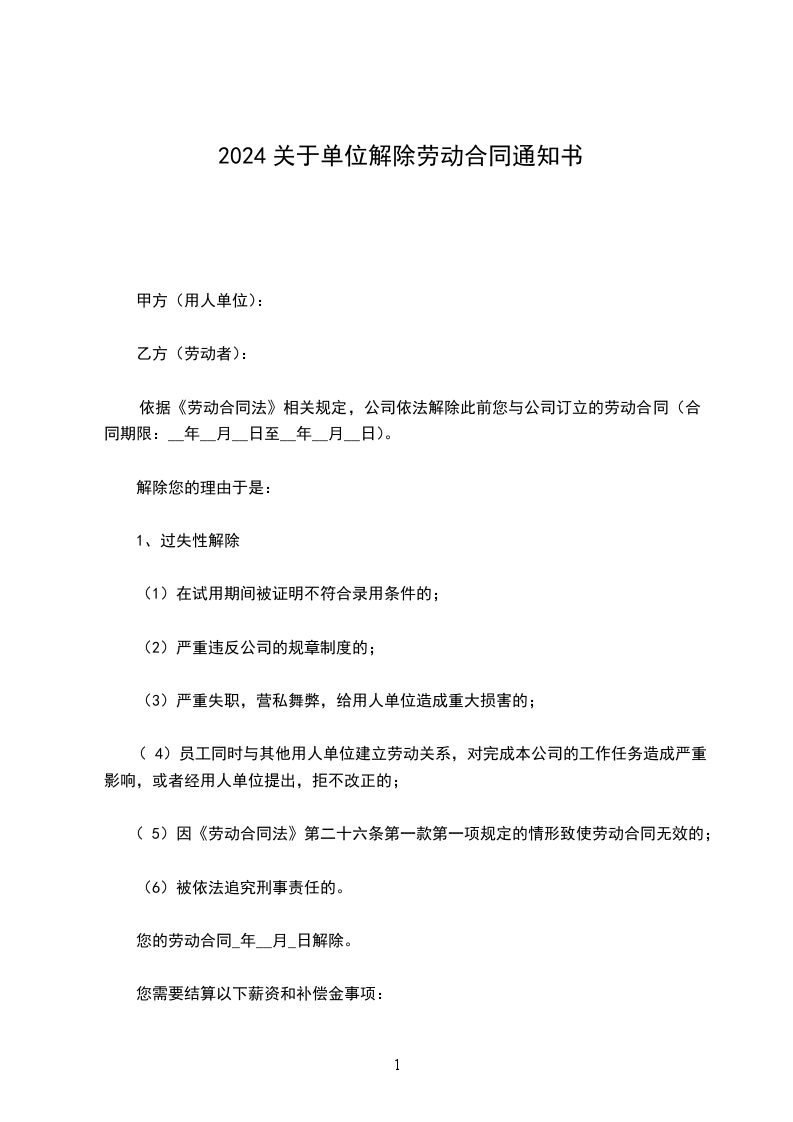 2024 关于单位解除劳动合同通知书

甲方（用人单位）：

乙方（劳动者）：

依据《劳动合同法》相关规定，公司依法解除此前您与公司订立的劳动合同（合同期限：__年__月__日至__年__月__日）。

解除您的理由于是：

1、过失性解除

（1）在试用期间被证明不符合录用条件的；

（2）严重违反公司的规章制度的；

（3）严重失职，营私舞弊，给用人单位造成重大损害的；

（ 4）员工同时与其他用人单位建立劳动关系，对完成本公司的工作任务造成严重影响，或者经用人单位提出，拒不改正的；

（ 5）因《劳动合同法》第二十六条第一款第一项规定的情形致使劳动合同无效的；

（6）被依法追究刑事责任的。

您的劳动合同_年__月_日解除。

您需要结算以下薪资和补偿金事项：

1